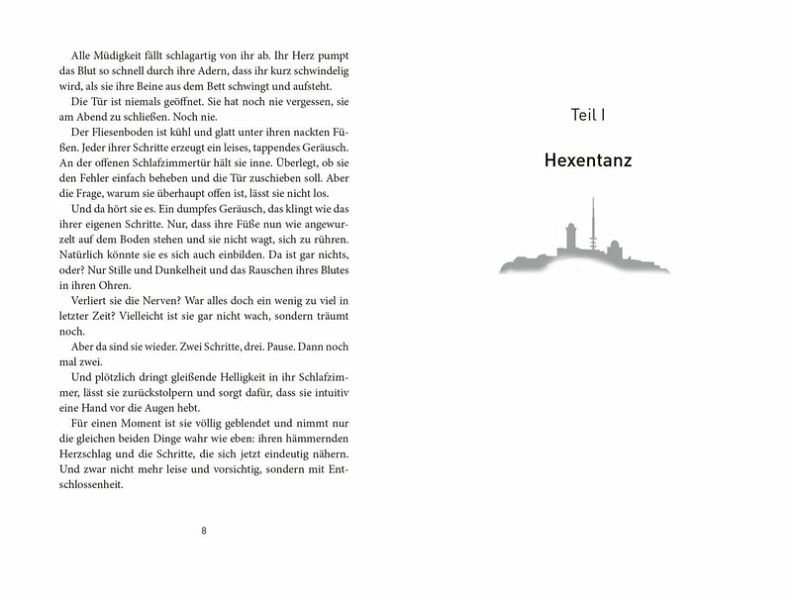 Alle Müdigkeit fällt schlagartig von ihr ab. Ihr Herz pumpt das Blut so schnell durch ihre Adern, dass ihr kurz schwindelig wird, als sie ihre Beine aus dem Bett schwingt und aufsteht.

Die Tür ist niemals geöffnet. Sie hat noch nie vergessen, sie am Abend zu schließen. Noch nie.

Der Fliesenboden ist kühl und glatt unter ihren nackten Füßen. Jeder ihrer Schritte erzeugt ein leises, tappendes Geräusch. An der offenen Schlafzimmertür hält sie inne. Überlegt, ob sie den Fehler einfach beheben und die Tür zuschieben soll. Aber die Frage, warum sie überhaupt offen ist, lässt sie nicht los.

Und da hört sie es. Ein dumpfes Geräusch, das klingt wie das ihrer eigenen Schritte. Nur, dass ihre Füße nun wie angewurzelt auf dem Boden stehen und sie nicht wagt, sich zu rühren. Natürlich könnte sie es sich auch einbilden. Da ist gar nichts, oder? Nur Stille und Dunkelheit und das Rauschen ihres Blutes in ihren Ohren.

Verliert sie die Nerven? War alles doch ein wenig zu viel in letzter Zeit? Vielleicht ist sie gar nicht wach, sondern träumt noch.

Aber da sind sie wieder. Zwei Schritte, drei. Pause. Dann noch mal zwei.

Und plötzlich dringt gleißende Helligkeit in ihr Schlafzimmer, lässt sie zurückstolpern und sorgt dafür, dass sie intuitiv eine Hand vor die Augen hebt.

Für einen Moment ist sie völlig geblendet und nimmt nur die gleichen beiden Dinge wahr wie eben: ihren hämmernden Herzschlag und die Schritte, die sich jetzt eindeutig nähern. Und zwar nicht mehr leise und vorsichtig, sondern mit Entschlossenheit.

8

Teil I

Hexentanz